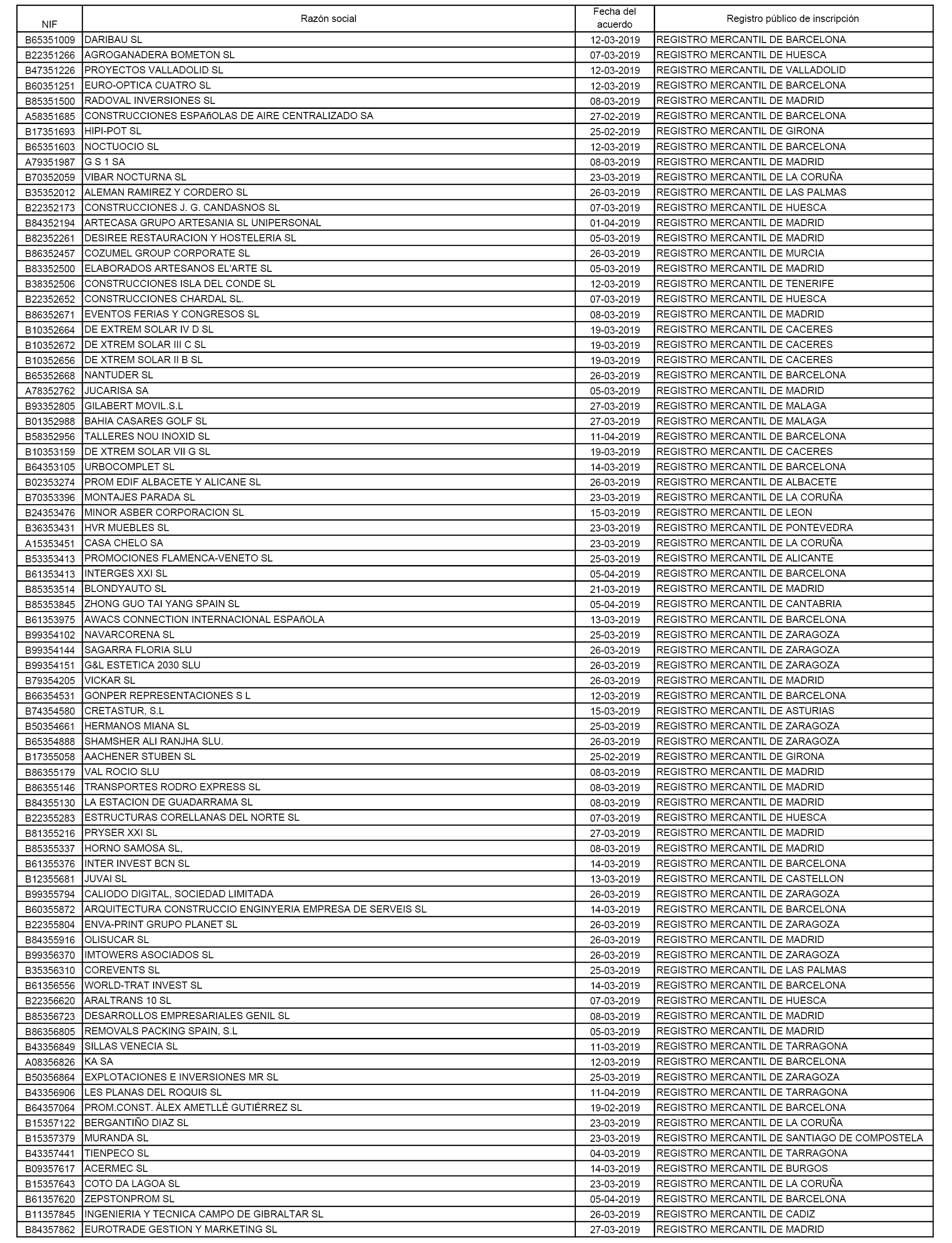 | NIF | Razón social | Fecha del acuerdo | Registro público de inscripción |
|---|---|---|---|
| B65351009 | DARIBAU SL | 12-03-2019 | REGISTRO MERCANTIL DE BARCELONA |
| B22351266 | AGROGANADERA BOMETON SL | 07-03-2019 | REGISTRO MERCANTIL DE HUESCA |
| B47351226 | PROYECTOS VALLADOLID SL | 12-03-2019 | REGISTRO MERCANTIL DE VALLADOLID |
| B60351251 | EURO-OPTICA CUATRO SL | 12-03-2019 | REGISTRO MERCANTIL DE BARCELONA |
| B85351500 | RADOVAL INVERSIONES SL | 08-03-2019 | REGISTRO MERCANTIL DE MADRID |
| A58351685 | CONSTRUCCIONES ESPAñOLAS DE AIRE CENTRALIZADO SA | 27-02-2019 | REGISTRO MERCANTIL DE BARCELONA |
| B17351693 | HIPI-POT SL | 25-02-2019 | REGISTRO MERCANTIL DE GIRONA |
| B65351603 | NOCTUOCIO SL | 12-03-2019 | REGISTRO MERCANTIL DE BARCELONA |
| A79351987 | G S 1 SA | 08-03-2019 | REGISTRO MERCANTIL DE MADRID |
| B70352059 | VIBAR NOCTURNA SL | 23-03-2019 | REGISTRO MERCANTIL DE LA CORUÑA |
| B35352012 | ALEMAN RAMIREZ Y CORDERO SL | 26-03-2019 | REGISTRO MERCANTIL DE LAS PALMAS |
| B22352173 | CONSTRUCCIONES J. G. CANDASNOS SL | 07-03-2019 | REGISTRO MERCANTIL DE HUESCA |
| B84352194 | ARTECASA GRUPO ARTESANIA SL UNIPERSONAL | 01-04-2019 | REGISTRO MERCANTIL DE MADRID |
| B82352261 | DESIREE RESTAURACION Y HOSTELERIA SL | 05-03-2019 | REGISTRO MERCANTIL DE MADRID |
| B86352457 | COZUMEL GROUP CORPORATE SL | 26-03-2019 | REGISTRO MERCANTIL DE MURCIA |
| B83352500 | ELABORADOS ARTESANOS EL'ARTE SL | 05-03-2019 | REGISTRO MERCANTIL DE MADRID |
| B38352506 | CONSTRUCCIONES ISLA DEL CONDE SL | 12-03-2019 | REGISTRO MERCANTIL DE TENERIFE |
| B22352652 | CONSTRUCCIONES CHARDAL SL. | 07-03-2019 | REGISTRO MERCANTIL DE HUESCA |
| B86352671 | EVENTOS FERIAS Y CONGRESOS SL | 08-03-2019 | REGISTRO MERCANTIL DE MADRID |
| B10352664 | DE EXTREM SOLAR IV D SL | 19-03-2019 | REGISTRO MERCANTIL DE CACERES |
| B10352672 | DE XTREM SOLAR III C SL | 19-03-2019 | REGISTRO MERCANTIL DE CACERES |
| B10352656 | DE XTREM SOLAR II B SL | 19-03-2019 | REGISTRO MERCANTIL DE CACERES |
| B65352668 | NANTUDER SL | 26-03-2019 | REGISTRO MERCANTIL DE BARCELONA |
| A78352762 | JUCARISA SA | 05-03-2019 | REGISTRO MERCANTIL DE MADRID |
| B93352805 | GILABERT MOVIL.S.L | 27-03-2019 | REGISTRO MERCANTIL DE MALAGA |
| B01352988 | BAHIA CASARES GOLF SL | 27-03-2019 | REGISTRO MERCANTIL DE MALAGA |
| B58352956 | TALLERES NOU INOXID SL | 11-04-2019 | REGISTRO MERCANTIL DE BARCELONA |
| B10353159 | DE XTREM SOLAR VII G SL | 19-03-2019 | REGISTRO MERCANTIL DE CACERES |
| B64353105 | URBOCOMPLET SL | 14-03-2019 | REGISTRO MERCANTIL DE BARCELONA |
| B02353274 | PROM EDIF ALBACETE Y ALICANE SL | 26-03-2019 | REGISTRO MERCANTIL DE ALBACETE |
| B70353396 | MONTAJES PARADA SL | 23-03-2019 | REGISTRO MERCANTIL DE LA CORUÑA |
| B24353476 | MINOR ASBER CORPORACION SL | 15-03-2019 | REGISTRO MERCANTIL DE LEON |
| B36353431 | HVR MUEBLES SL | 23-03-2019 | REGISTRO MERCANTIL DE PONTEVEDRA |
| A15353451 | CASA CHELO SA | 23-03-2019 | REGISTRO MERCANTIL DE LA CORUÑA |
| B53353413 | PROMOCIONES FLAMENCA-VENETO SL | 25-03-2019 | REGISTRO MERCANTIL DE ALICANTE |
| B61353413 | INTERGES XXI SL | 05-04-2019 | REGISTRO MERCANTIL DE BARCELONA |
| B85353514 | BLONDYAUTO SL | 21-03-2019 | REGISTRO MERCANTIL DE MADRID |
| B85353845 | ZHONG GUO TAI YANG SPAIN SL | 05-04-2019 | REGISTRO MERCANTIL DE CANTABRIA |
| B61353975 | AWACS CONNECTION INTERNACIONAL ESPAñOLA | 13-03-2019 | REGISTRO MERCANTIL DE BARCELONA |
| B99354102 | NAVARCORENA SL | 25-03-2019 | REGISTRO MERCANTIL DE ZARAGOZA |
| B99354144 | SAGARRA FLORIA SLU | 26-03-2019 | REGISTRO MERCANTIL DE ZARAGOZA |
| B99354151 | G&L ESTETICA 2030 SLU | 26-03-2019 | REGISTRO MERCANTIL DE ZARAGOZA |
| B79354205 | VICKAR SL | 26-03-2019 | REGISTRO MERCANTIL DE MADRID |
| B66354531 | GONPER REPRESENTACIONES S L | 12-03-2019 | REGISTRO MERCANTIL DE BARCELONA |
| B74354580 | CRETASTUR, S.L | 15-03-2019 | REGISTRO MERCANTIL DE ASTURIAS |
| B50354661 | HERMANOS MIANA SL | 25-03-2019 | REGISTRO MERCANTIL DE ZARAGOZA |
| B65354888 | SHAMSHER ALI RANJHA SLU. | 26-03-2019 | REGISTRO MERCANTIL DE ZARAGOZA |
| B17355058 | AACHENER STUBEN SL | 25-02-2019 | REGISTRO MERCANTIL DE GIRONA |
| B86355179 | VAL ROCIO SLU | 08-03-2019 | REGISTRO MERCANTIL DE MADRID |
| B86355146 | TRANSPORTES RODRO EXPRESS SL | 08-03-2019 | REGISTRO MERCANTIL DE MADRID |
| B84355130 | LA ESTACION DE GUADARRAMA SL | 08-03-2019 | REGISTRO MERCANTIL DE MADRID |
| B22355283 | ESTRUCTURAS CORELLANAS DEL NORTE SL | 07-03-2019 | REGISTRO MERCANTIL DE HUESCA |
| B81355216 | PRYSER XXI SL | 27-03-2019 | REGISTRO MERCANTIL DE MADRID |
| B85355337 | HORNO SAMOSA SL, | 08-03-2019 | REGISTRO MERCANTIL DE MADRID |
| B61355376 | INTER INVEST BCN SL | 14-03-2019 | REGISTRO MERCANTIL DE BARCELONA |
| B12355681 | JUVAI SL | 13-03-2019 | REGISTRO MERCANTIL DE CASTELLON |
| B99355794 | CALIODO DIGITAL, SOCIEDAD LIMITADA | 26-03-2019 | REGISTRO MERCANTIL DE ZARAGOZA |
| B60355872 | ARQUITECTURA CONSTRUCCIO ENGINYERIA EMPRESA DE SERVEIS SL | 14-03-2019 | REGISTRO MERCANTIL DE BARCELONA |
| B22355804 | ENVA-PRINT GRUPO PLANET SL | 26-03-2019 | REGISTRO MERCANTIL DE ZARAGOZA |
| B84355916 | OLISUCAR SL | 26-03-2019 | REGISTRO MERCANTIL DE MADRID |
| B99356370 | IMTOWERS ASOCIADOS SL | 26-03-2019 | REGISTRO MERCANTIL DE ZARAGOZA |
| B35356310 | COREVENTS SL | 25-03-2019 | REGISTRO MERCANTIL DE LAS PALMAS |
| B61356556 | WORLD-TRAT INVEST SL | 14-03-2019 | REGISTRO MERCANTIL DE BARCELONA |
| B22356620 | ARALTRANS 10 SL | 07-03-2019 | REGISTRO MERCANTIL DE HUESCA |
| B85356723 | DESARROLLOS EMPRESARIALES GENIL SL | 08-03-2019 | REGISTRO MERCANTIL DE MADRID |
| B86356805 | REMOVALS PACKING SPAIN, S.L | 05-03-2019 | REGISTRO MERCANTIL DE MADRID |
| B43356849 | SILLAS VENECIA SL | 11-03-2019 | REGISTRO MERCANTIL DE TARRAGONA |
| A08356826 | KA SA | 12-03-2019 | REGISTRO MERCANTIL DE BARCELONA |
| B50356864 | EXPLOTACIONES E INVERSIONES MR SL | 25-03-2019 | REGISTRO MERCANTIL DE ZARAGOZA |
| B43356906 | LES PLANAS DEL ROQUIS SL | 11-04-2019 | REGISTRO MERCANTIL DE TARRAGONA |
| B64357064 | PROM.CONST. ÀLEX AMETLLÉ GUTIÉRREZ SL | 19-02-2019 | REGISTRO MERCANTIL DE BARCELONA |
| B15357122 | BERGANTIÑO DIAZ SL | 23-03-2019 | REGISTRO MERCANTIL DE LA CORUÑA |
| B15357379 | MURANDA SL | 23-03-2019 | REGISTRO MERCANTIL DE SANTIAGO DE COMPOSTELA |
| B43357441 | TIENPECO SL | 04-03-2019 | REGISTRO MERCANTIL DE TARRAGONA |
| B09357617 | ACERMEC SL | 14-03-2019 | REGISTRO MERCANTIL DE BURGOS |
| B15357643 | COTO DA LAGOA SL | 23-03-2019 | REGISTRO MERCANTIL DE LA CORUÑA |
| B61357620 | ZEPSTONPROM SL | 05-04-2019 | REGISTRO MERCANTIL DE BARCELONA |
| B11357845 | INGENIERIA Y TECNICA CAMPO DE GIBRALTAR SL | 26-03-2019 | REGISTRO MERCANTIL DE CADIZ |
| B84357862 | EUROTRADE GESTION Y MARKETING SL | 27-03-2019 | REGISTRO MERCANTIL DE MADRID |